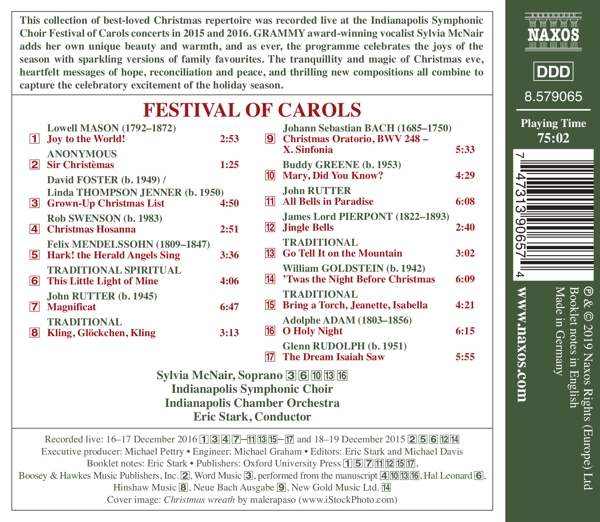 This collection of best-loved Christmas repertoire was recorded live at the Indianapolis Symphonic Choir Festival of Carols concerts in 2015 and 2016. GRAMMY award-winning vocalist Sylvia McNair adds her own unique beauty and warmth, and as ever, the programme celebrates the joys of the season with sparkling versions of family favourites. The tranquillity and magic of Christmas eve, heartfelt messages of hope, reconciliation and peace, and thrilling new compositions all combine to capture the celebratory excitement of the holiday season.

FESTIVAL OF CAROLS

Lowell MASON (1792–1872)
1 Joy to the World! 2:53
ANONYMOUS
2 Sir Christèmas 1:25
David FOSTER (b. 1949) / Linda THOMPSON JENNER (b. 1950)
3 Grown-Up Christmas List 4:50
Rob SWENSON (b. 1983)
4 Christmas Hosanna 2:51
Felix MENDELSSOHN (1809–1847)
5 Hark! the Herald Angels Sing 3:36
TRADITIONAL SPIRITUAL
6 This Little Light of Mine 4:06
John RUTTER (b. 1945)
7 Magnificat 6:47
TRADITIONAL
8 Kling, Glöckchen, Kling 3:13

Johann Sebastian BACH (1685–1750)
9 Christmas Oratorio, BWV 248 – X. Sinfonia 5:33
Buddy GREENE (b. 1953)
10 Mary, Did You Know? 4:29
John RUTTER
11 All Bells in Paradise 6:08
James Lord PIERPONT (1822–1893)
12 Jingle Bells 2:40
TRADITIONAL
13 Go Tell It on the Mountain 3:02
William GOLDSTEIN (b. 1942)
14 'Twas the Night Before Christmas 6:09
TRADITIONAL
15 Bring a Torch, Jeanette, Isabella 4:21
Adolphe ADAM (1803–1856)
16 O Holy Night 6:15
Glenn RUDOLPH (b. 1951)
17 The Dream Isaiah Saw 5:55

Sylvia McNair, Soprano 3 6 10 13 16
Indianapolis Symphonic Choir
Indianapolis Chamber Orchestra
Eric Stark, Conductor

Recorded live: 16–17 December 2016 1 3 4 7–11 13 15–17 and 18–19 December 2015 2 5 6 12 14
Executive producer: Michael Pettry • Engineer: Michael Graham • Editors: Eric Stark and Michael Davis
Booklet notes: Eric Stark • Publishers: Oxford University Press 1 5 7 11 12 15 17, Boosey & Hawkes Music Publishers, Inc. 2, Word Music 3, performed from the manuscript 4 10 13 16, Hal Leonard 6, Hinshaw Music 8, Neue Bach Ausgabe 9, New Gold Music Ltd. 14
Cover image: Christmas wreath by malerapaso (www.iStockPhoto.com)

NAXOS
DDD
8.579065
Playing Time
75:02
7 47313 90657 4
www.naxos.com
℗ & © 2019 Naxos Rights (Europe) Ltd
Booklet notes in English
Made in Germany